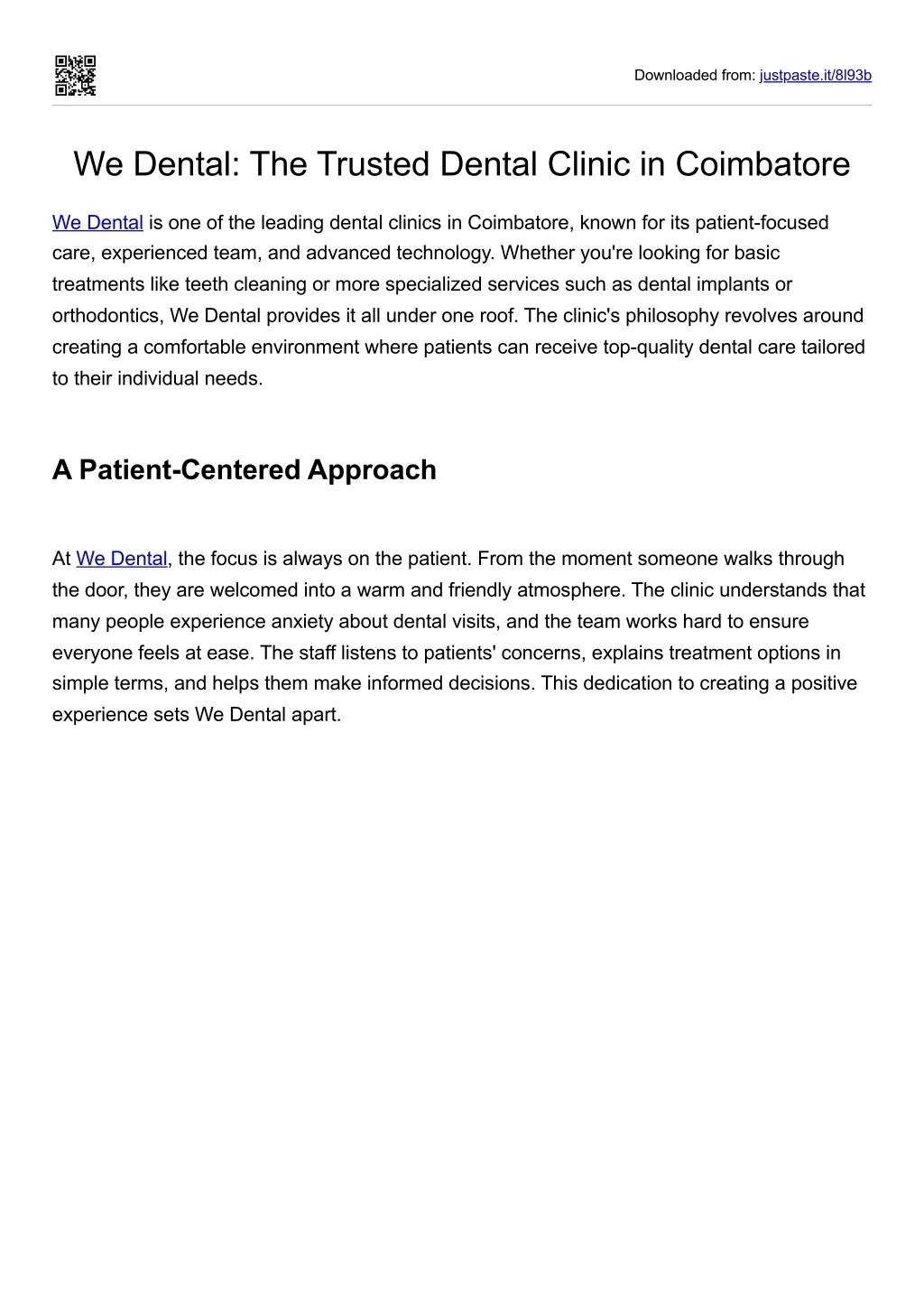 Downloaded from: justpaste.it/8l93b

We Dental: The Trusted Dental Clinic in Coimbatore

We Dental is one of the leading dental clinics in Coimbatore, known for its patient-focused care, experienced team, and advanced technology. Whether you're looking for basic treatments like teeth cleaning or more specialized services such as dental implants or orthodontics, We Dental provides it all under one roof. The clinic's philosophy revolves around creating a comfortable environment where patients can receive top-quality dental care tailored to their individual needs.

A Patient-Centered Approach

At We Dental, the focus is always on the patient. From the moment someone walks through the door, they are welcomed into a warm and friendly atmosphere. The clinic understands that many people experience anxiety about dental visits, and the team works hard to ensure everyone feels at ease. The staff listens to patients' concerns, explains treatment options in simple terms, and helps them make informed decisions. This dedication to creating a positive experience sets We Dental apart.